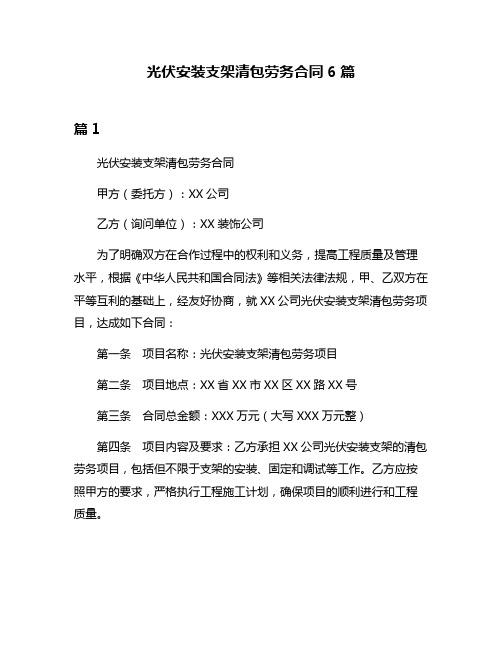 光伏安装支架清包劳务合同 6 篇

篇 1

光伏安装支架清包劳务合同

甲方（委托方）：XX 公司

乙方（询问单位）：XX 装饰公司

为了明确双方在合作过程中的权利和义务，提高工程质量及管理水平，根据《中华人民共和国合同法》等相关法律法规，甲、乙双方在平等互利的基础上，经友好协商，就 XX 公司光伏安装支架清包劳务项目，达成如下合同：

第一条　项目名称：光伏安装支架清包劳务项目

第二条　项目地点：XX 省 XX 市 XX 区 XX 路 XX 号

第三条　合同总金额：XXX 万元（大写 XXX 万元整）

第四条　项目内容及要求：乙方承担 XX 公司光伏安装支架的清包劳务项目，包括但不限于支架的安装、固定和调试等工作。乙方应按照甲方的要求，严格执行工程施工计划，确保项目的顺利进行和工程质量。